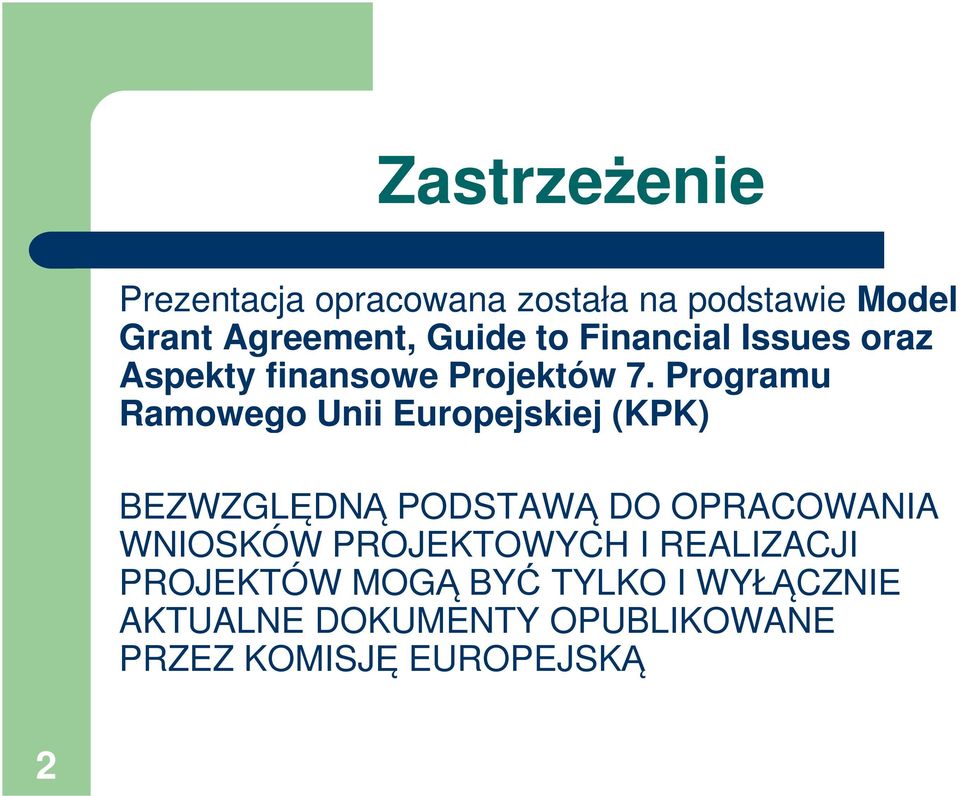 Zastrzeżenie

Prezentacja opracowana została na podstawie Model Grant Agreement, Guide to Financial Issues oraz Aspekty finansowe Projektów 7. Programu Ramowego Unii Europejskiej (KPK)

BEZWZGLĘDNĄ PODSTAWĄ DO OPRACOWANIA WNIOSKÓW PROJEKTOWYCH I REALIZACJI PROJEKTÓW MOGĄ BYĆ TYLKO I WYŁĄCZNIE AKTUALNE DOKUMENTY OPUBLIKOWANE PRZEZ KOMISJĘ EUROPEJSKĄ

2